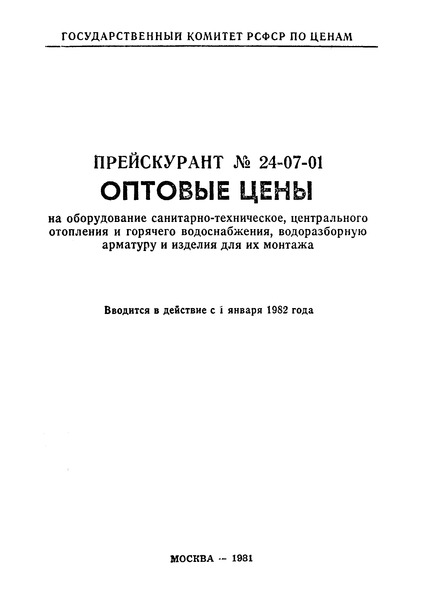 ГОСУДАРСТВЕННЫЙ КОМИТЕТ РСФСР ПО ЦЕНАМ

ПРЕЙСКУРАНТ № 24-07-01
ОПТОВЫЕ ЦЕНЫ
на оборудование санитарно-техническое, центрального отопления и горячего водоснабжения, водоразборную арматуру и изделия для их монтажа

Вводится в действие с 1 января 1982 года

МОСКВА — 1981